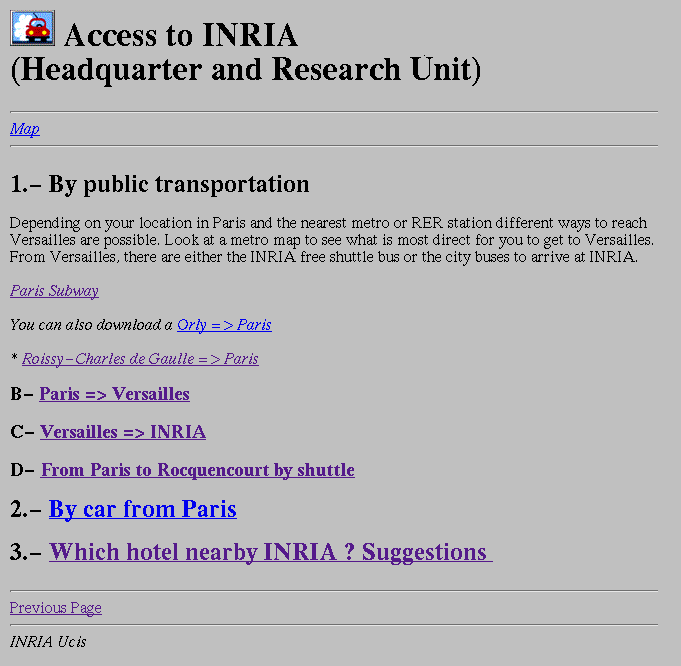 Access to INRIA
(Headquarter and Research Unit)

Map

1.– By public transportation

Depending on your location in Paris and the nearest metro or RER station different ways to reach Versailles are possible. Look at a metro map to see what is most direct for you to get to Versailles. From Versailles, there are either the INRIA free shuttle bus or the city buses to arrive at INRIA.

Paris Subway

You can also download a Orly => Paris

* Roissy–Charles de Gaulle => Paris

B– Paris => Versailles

C– Versailles => INRIA

D– From Paris to Rocquencourt by shuttle

2.– By car from Paris

3.– Which hotel nearby INRIA ? Suggestions

Previous Page

INRIA Ucis